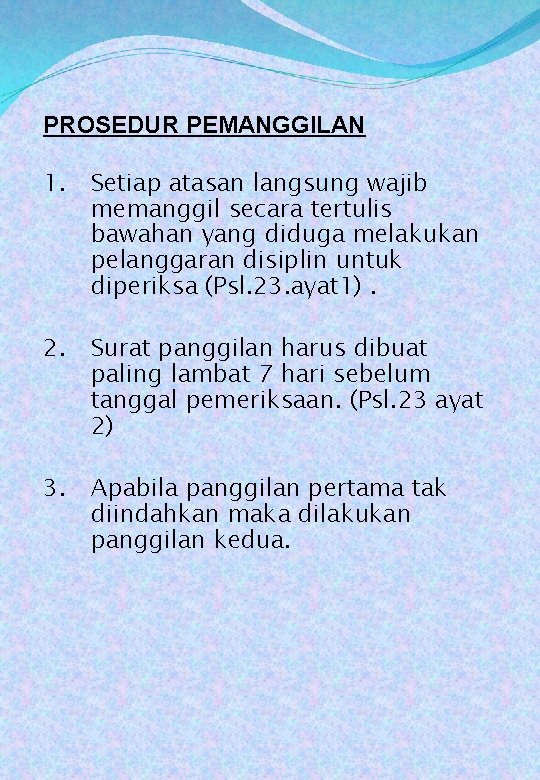 PROSEDUR PEMANGGILAN

1. Setiap atasan langsung wajib memanggil secara tertulis bawahan yang diduga melakukan pelanggaran disiplin untuk diperiksa (Psl.23.ayat1) .

2. Surat panggilan harus dibuat paling lambat 7 hari sebelum tanggal pemeriksaan. (Psl.23 ayat 2)

3. Apabila panggilan pertama tak diindahkan maka dilakukan panggilan kedua.